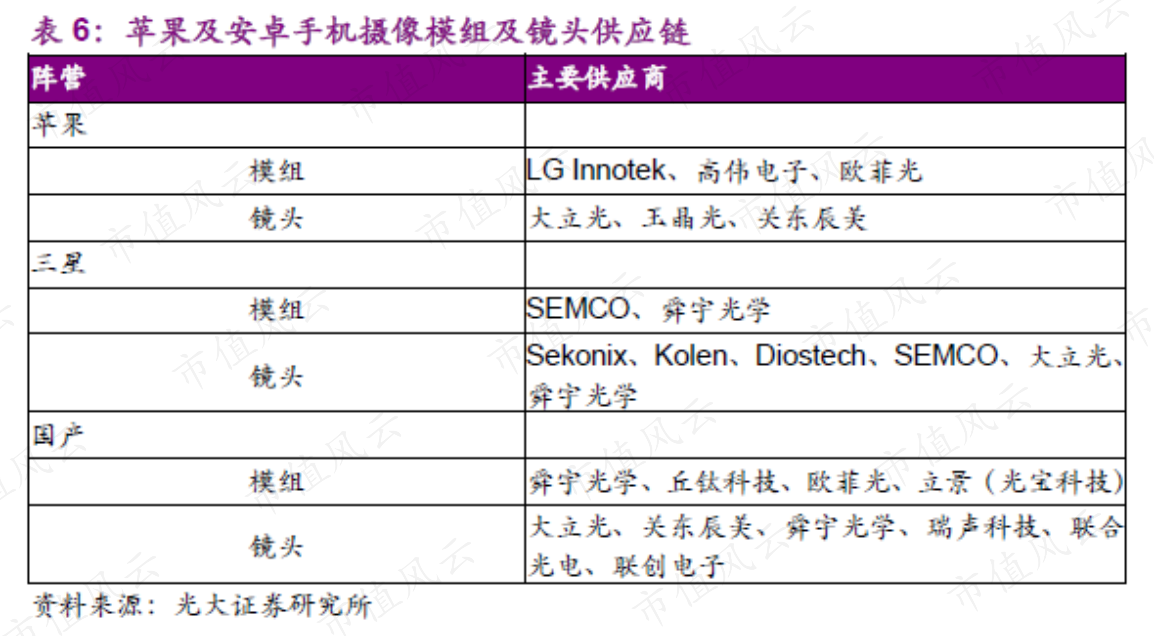 表6：苹果及安卓手机摄像模组及镜头供应链

| 阵营 | 主要供应商 |
|---|---|
| 苹果 | |
| 模组 | LG Innotek、高伟电子、欧菲光 |
| 镜头 | 大立光、玉晶光、关东辰美 |
| 三星 | |
| 模组 | SEMCO、舜宇光学 |
| 镜头 | Sekonix、Kolen、Diostech、SEMCO、大立光、舜宇光学 |
| 国产 | |
| 模组 | 舜宇光学、丘钛科技、欧菲光、立景（光宝科技） |
| 镜头 | 大立光、关东辰美、舜宇光学、瑞声科技、联合光电、联创电子 |

资料来源：光大证券研究所

市值风云